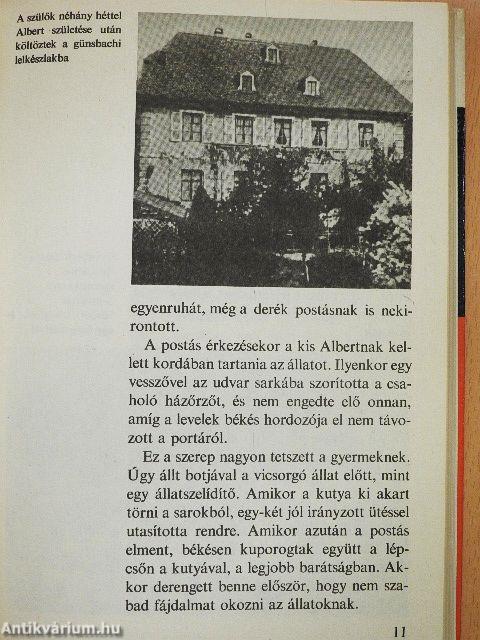 A szülők néhány héttel Albert születése után költöztek a günsbachi lelkészlakba

egyenruhát, még a derék postásnak is nekirontott.

A postás érkezésekor a kis Albertnak kellett kordában tartania az állatot. Ilyenkor egy vesszővel az udvar sarkába szorította a csaholó házőrzőt, és nem engedte elő onnan, amíg a levelek békés hordozója el nem távozott a portáról.

Ez a szerep nagyon tetszett a gyermeknek. Úgy állt botjával a vicsorgó állat előtt, mint egy állatszelídítő. Amikor a kutya ki akart törni a sarokból, egy-két jól irányzott ütéssel utasította rendre. Amikor azután a postás elment, békésen kuporogtak együtt a lépcsőn a kutyával, a legjobb barátságban. Akkor derengett benne először, hogy nem szabad fájdalmat okozni az állatoknak.

11

Antikvárium.hu